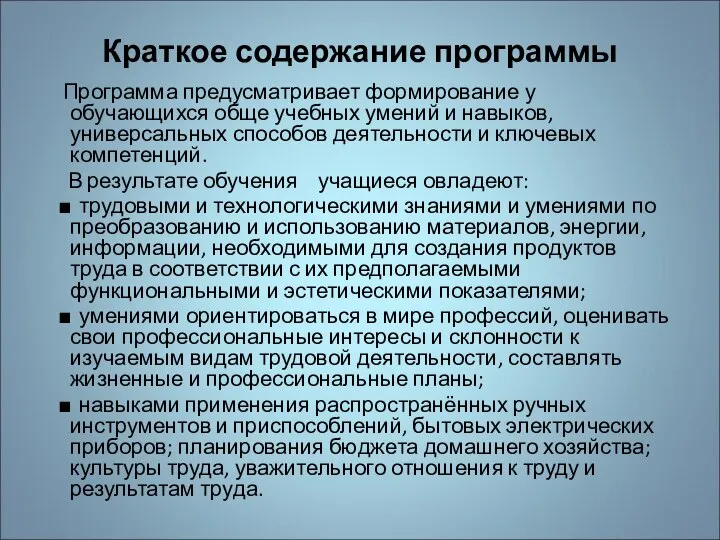 Краткое содержание программы

Программа предусматривает формирование у обучающихся обще учебных умений и навыков, универсальных способов деятельности и ключевых компетенций.

В результате обучения учащиеся овладеют:

■ трудовыми и технологическими знаниями и умениями по преобразованию и использованию материалов, энергии, информации, необходимыми для создания продуктов труда в соответствии с их предполагаемыми функциональными и эстетическими показателями;

■ умениями ориентироваться в мире профессий, оценивать свои профессиональные интересы и склонности к изучаемым видам трудовой деятельности, составлять жизненные и профессиональные планы;

■ навыками применения распространённых ручных инструментов и приспособлений, бытовых электрических приборов; планирования бюджета домашнего хозяйства; культуры труда, уважительного отношения к труду и результатам труда.